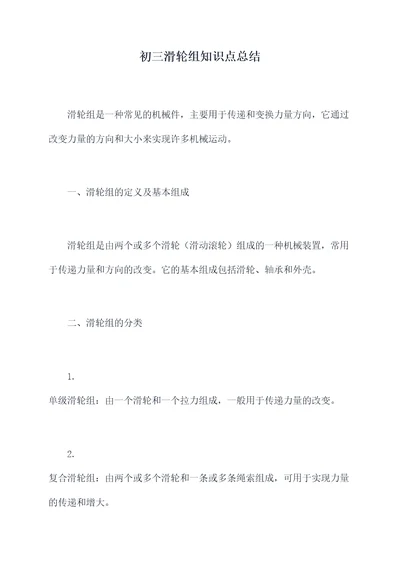 初三滑轮组知识点总结

滑轮组是一种常见的机械件，主要用于传递和变换力量方向，它通过改变力量的方向和大小来实现许多机械运动。

一、滑轮组的定义及基本组成

滑轮组是由两个或多个滑轮（滑动滚轮）组成的一种机械装置，常用于传递力量和方向的改变。它的基本组成包括滑轮、轴承和外壳。

二、滑轮组的分类

1.
单级滑轮组：由一个滑轮和一个拉力组成，一般用于传递力量的改变。

2.
复合滑轮组：由两个或多个滑轮和一条或多条绳索组成，可用于实现力量的传递和增大。